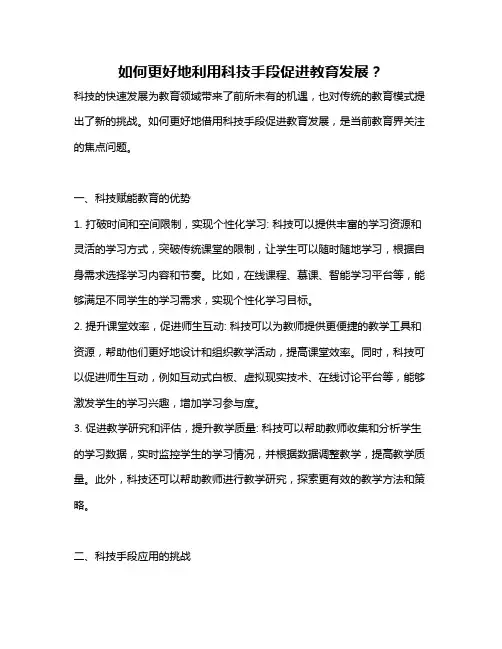 如何更好地利用科技手段促进教育发展？

科技的快速发展为教育领域带来了前所未有的机遇，也对传统的教育模式提出了新的挑战。如何更好地借用科技手段促进教育发展，是当前教育界关注的焦点问题。

一、科技赋能教育的优势

1. 打破时间和空间限制，实现个性化学习: 科技可以提供丰富的学习资源和灵活的学习方式，突破传统课堂的限制，让学生可以随时随地学习，根据自身需求选择学习内容和节奏。比如，在线课程、慕课、智能学习平台等，能够满足不同学生的学习需求，实现个性化学习目标。

2. 提升课堂效率，促进师生互动: 科技可以为教师提供更便捷的教学工具和资源，帮助他们更好地设计和组织教学活动，提高课堂效率。同时，科技可以促进师生互动，例如互动式白板、虚拟现实技术、在线讨论平台等，能够激发学生的学习兴趣，增加学习参与度。

3. 促进教学研究和评估，提升教学质量: 科技可以帮助教师收集和分析学生的学习数据，实时监控学生的学习情况，并根据数据调整教学，提高教学质量。此外，科技还可以帮助教师进行教学研究，探索更有效的教学方法和策略。

二、科技手段应用的挑战